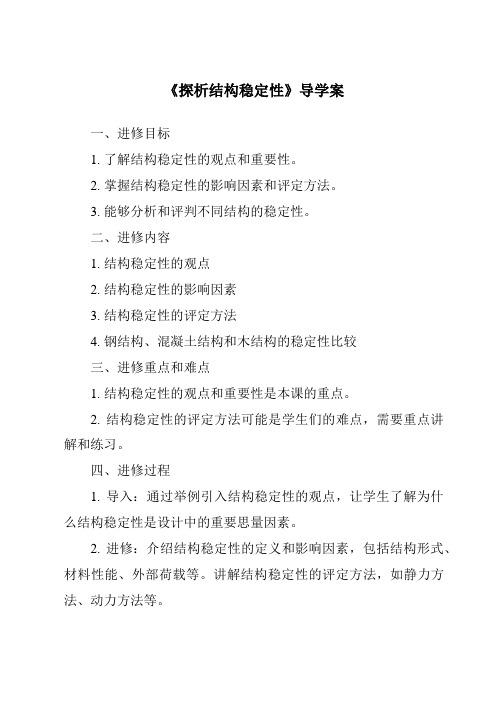 《探析结构稳定性》导学案

一、进修目标

1. 了解结构稳定性的观点和重要性。

2. 掌握结构稳定性的影响因素和评定方法。

3. 能够分析和评判不同结构的稳定性。

二、进修内容

1. 结构稳定性的观点

2. 结构稳定性的影响因素

3. 结构稳定性的评定方法

4. 钢结构、混凝土结构和木结构的稳定性比较

三、进修重点和难点

1. 结构稳定性的观点和重要性是本课的重点。

2. 结构稳定性的评定方法可能是学生们的难点，需要重点讲解和练习。

四、进修过程

1. 导入：通过举例引入结构稳定性的观点，让学生了解为什么结构稳定性是设计中的重要思量因素。

2. 进修：介绍结构稳定性的定义和影响因素，包括结构形式、材料性能、外部荷载等。讲解结构稳定性的评定方法，如静力方法、动力方法等。